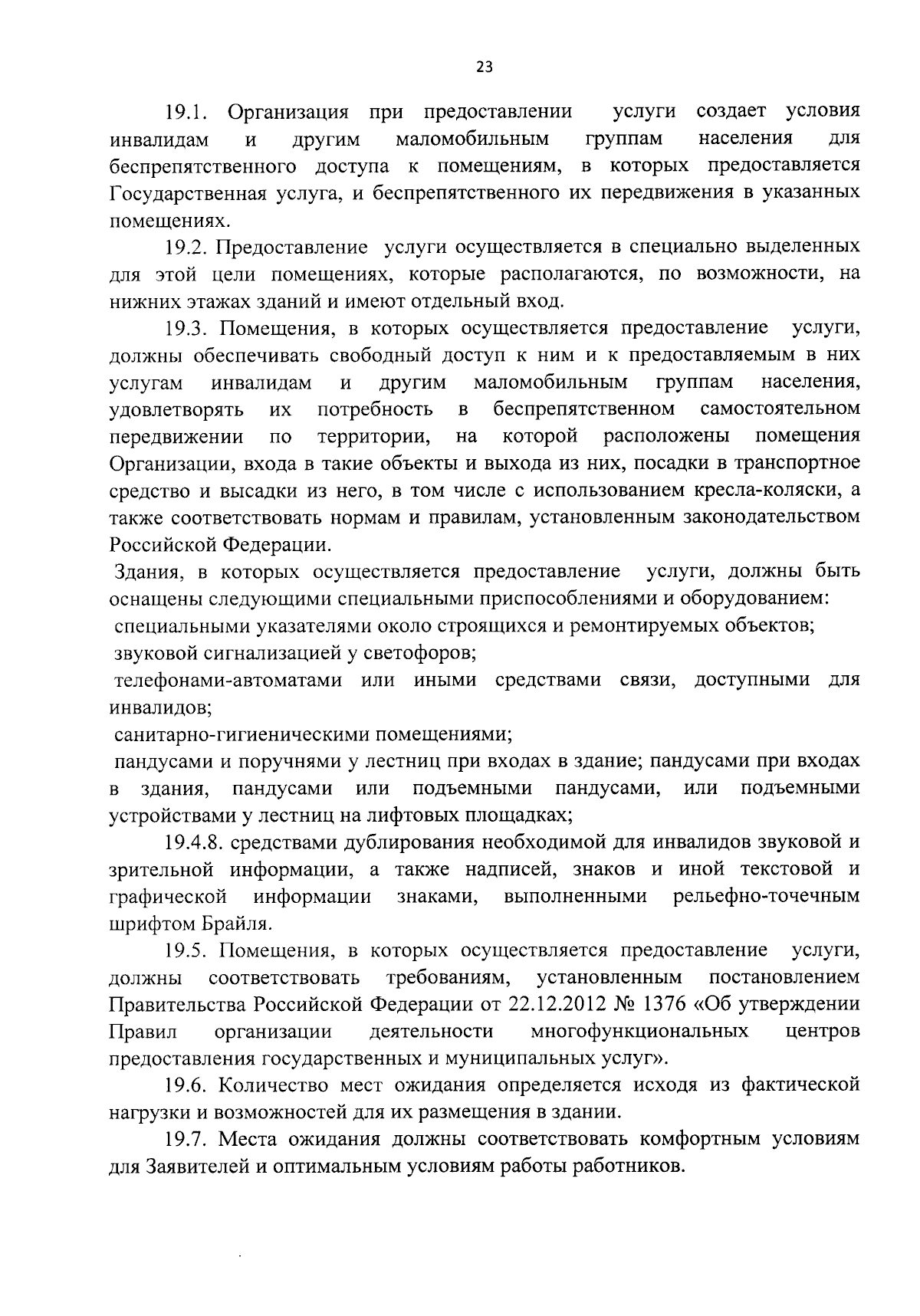 23

19.1. Организация при предоставлении услуги создает условия инвалидам и другим маломобильным группам населения для беспрепятственного доступа к помещениям, в которых предоставляется Государственная услуга, и беспрепятственного их передвижения в указанных помещениях.

19.2. Предоставление услуги осуществляется в специально выделенных для этой цели помещениях, которые располагаются, по возможности, на нижних этажах зданий и имеют отдельный вход.

19.3. Помещения, в которых осуществляется предоставление услуги, должны обеспечивать свободный доступ к ним и к предоставляемым в них услугам инвалидам и другим маломобильным группам населения, удовлетворять их потребность в беспрепятственном самостоятельном передвижении по территории, на которой расположены помещения Организации, входа в такие объекты и выхода из них, посадки в транспортное средство и высадки из него, в том числе с использованием кресла-коляски, а также соответствовать нормам и правилам, установленным законодательством Российской Федерации.

Здания, в которых осуществляется предоставление услуги, должны быть оснащены следующими специальными приспособлениями и оборудованием:

специальными указателями около строящихся и ремонтируемых объектов;

звуковой сигнализацией у светофоров;

телефонами-автоматами или иными средствами связи, доступными для инвалидов;

санитарно-гигиеническими помещениями;

пандусами и поручнями у лестниц при входах в здание; пандусами при входах в здания, пандусами или подъемными пандусами, или подъемными устройствами у лестниц на лифтовых площадках;

19.4.8. средствами дублирования необходимой для инвалидов звуковой и зрительной информации, а также надписей, знаков и иной текстовой и графической информации знаками, выполненными рельефно-точечным шрифтом Брайля.

19.5. Помещения, в которых осуществляется предоставление услуги, должны соответствовать требованиям, установленным постановлением Правительства Российской Федерации от 22.12.2012 № 1376 «Об утверждении Правил организации деятельности многофункциональных центров предоставления государственных и муниципальных услуг».

19.6. Количество мест ожидания определяется исходя из фактической нагрузки и возможностей для их размещения в здании.

19.7. Места ожидания должны соответствовать комфортным условиям для Заявителей и оптимальным условиям работы работников.